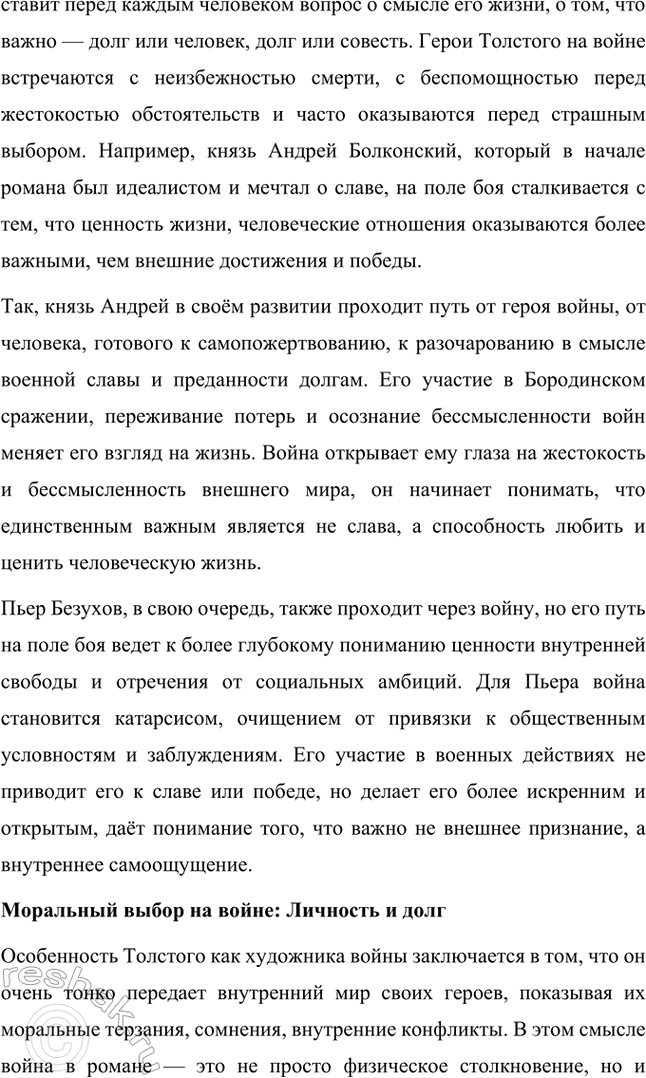 ставит перед каждым человеком вопрос о смысле его жизни, о том, что важно — долг или человек, долг или совесть. Герои Толстого на войне встречаются с неизбежностью смерти, с беспомощностью перед жестокостью обстоятельств и часто оказываются перед страшным выбором. Например, князь Андрей Болконский, который в начале романа был идеалистом и мечтал о славе, на поле боя сталкивается с тем, что ценность жизни, человеческие отношения оказываются более важными, чем внешние достижения и победы.

Так, князь Андрей в своём развитии проходит путь от героя войны, от человека, готового к самопожертвованию, к разочарованию в смысле военной славы и преданности долгам. Его участие в Бородинском сражении, переживание потерь и осознание бессмысленности войн меняет его взгляд на жизнь. Война открывает ему глаза на жестокость и бессмысленность внешнего мира, он начинает понимать, что единственным важным является не слава, а способность любить и ценить человеческую жизнь.

Пьер Безухов, в свою очередь, также проходит через войну, но его путь на поле боя ведет к более глубокому пониманию ценности внутренней свободы и отречения от социальных амбиций. Для Пьера война становится катарсисом, очищением от привязки к общественным условностям и заблуждениям. Его участие в военных действиях не приводит его к славе или победе, но делает его более искренним и открытым, даёт понимание того, что важно не внешнее признание, а внутреннее самоощущение.

Моральный выбор на войне: Личность и долг

Особенность Толстого как художника войны заключается в том, что он очень тонко передает внутренний мир своих героев, показывая их моральные терзания, сомнения, внутренние конфликты. В этом смысле война в романе — это не просто физическое столкновение, но и

reshak.ru